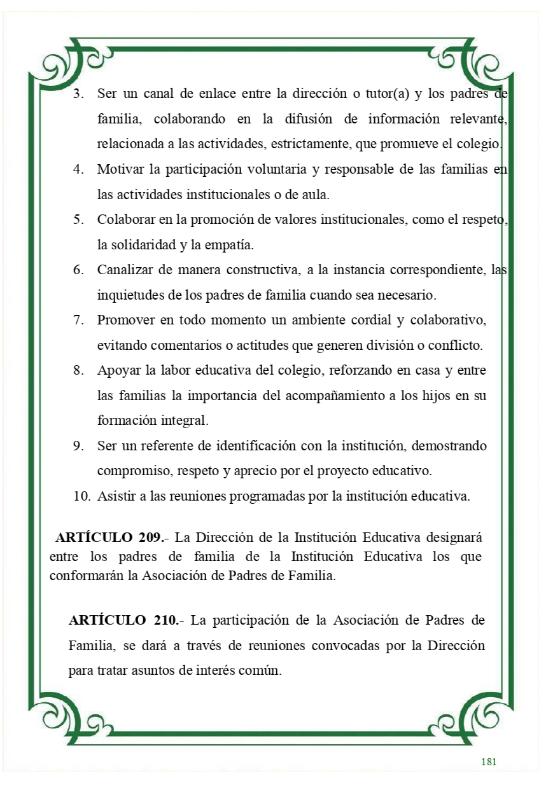 3. Ser un canal de enlace entre la dirección o tutor(a) y los padres de familia, colaborando en la difusión de información relevante, relacionada a las actividades, estrictamente, que promueve el colegio.

4. Motivar la participación voluntaria y responsable de las familias en las actividades institucionales o de aula.

5. Colaborar en la promoción de valores institucionales, como el respeto, la solidaridad y la empatía.

6. Canalizar de manera constructiva, a la instancia correspondiente, las inquietudes de los padres de familia cuando sea necesario.

7. Promover en todo momento un ambiente cordial y colaborativo, evitando comentarios o actitudes que generen división o conflicto.

8. Apoyar la labor educativa del colegio, reforzando en casa y entre las familias la importancia del acompañamiento a los hijos en su formación integral.

9. Ser un referente de identificación con la institución, demostrando compromiso, respeto y aprecio por el proyecto educativo.

10. Asistir a las reuniones programadas por la institución educativa.

ARTÍCULO 209.- La Dirección de la Institución Educativa designará entre los padres de familia de la Institución Educativa los que conformarán la Asociación de Padres de Familia.

ARTÍCULO 210.- La participación de la Asociación de Padres de Familia, se dará a través de reuniones convocadas por la Dirección para tratar asuntos de interés común.

181